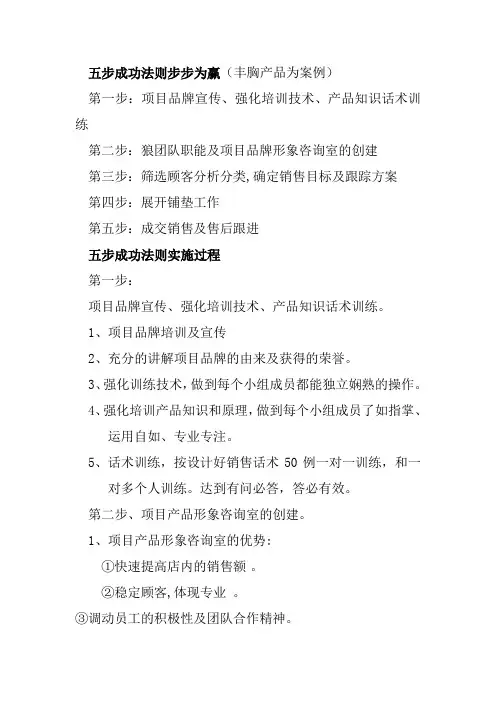 五步成功法则步步为赢（丰胸产品为案例）

第一步：项目品牌宣传、强化培训技术、产品知识话术训练

第二步：狼团队职能及项目品牌形象咨询室的创建

第三步：筛选顾客分析分类,确定销售目标及跟踪方案

第四步：展开铺垫工作

第五步：成交销售及售后跟进

五步成功法则实施过程

第一步：

项目品牌宣传、强化培训技术、产品知识话术训练。

1、项目品牌培训及宣传

2、充分的讲解项目品牌的由来及获得的荣誉。

3、强化训练技术，做到每个小组成员都能独立娴熟的操作。

4、强化培训产品知识和原理，做到每个小组成员了如指掌、运用自如、专业专注。

5、话术训练，按设计好销售话术 50 例一对一训练，和一对多个人训练。达到有问必答，答必有效。

第二步、项目产品形象咨询室的创建。

1、项目产品形象咨询室的优势：

①快速提高店内的销售额 。

②稳定顾客,体现专业 。

③调动员工的积极性及团队合作精神。